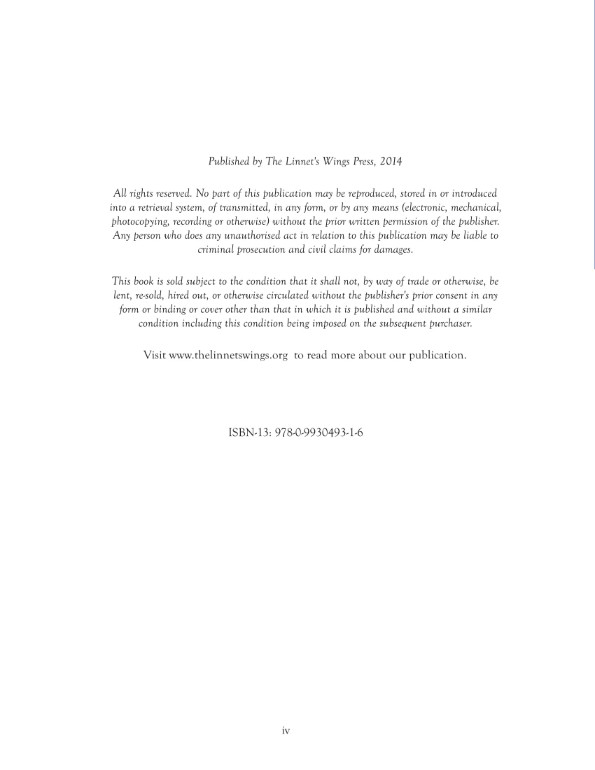 Published by The Linnet's Wings Press, 2014

All rights reserved. No part of this publication may be reproduced, stored in or introduced into a retrieval system, of transmitted, in any form, or by any means (electronic, mechanical, photocopying, recording or otherwise) without the prior written permission of the publisher. Any person who does any unauthorised act in relation to this publication may be liable to criminal prosecution and civil claims for damages.

This book is sold subject to the condition that it shall not, by way of trade or otherwise, be lent, re-sold, hired out, or otherwise circulated without the publisher's prior consent in any form or binding or cover other than that in which it is published and without a similar condition including this condition being imposed on the subsequent purchaser.

Visit www.thelinnetswings.org to read more about our publication.

ISBN-13: 978-0-9930493-1-6

iv